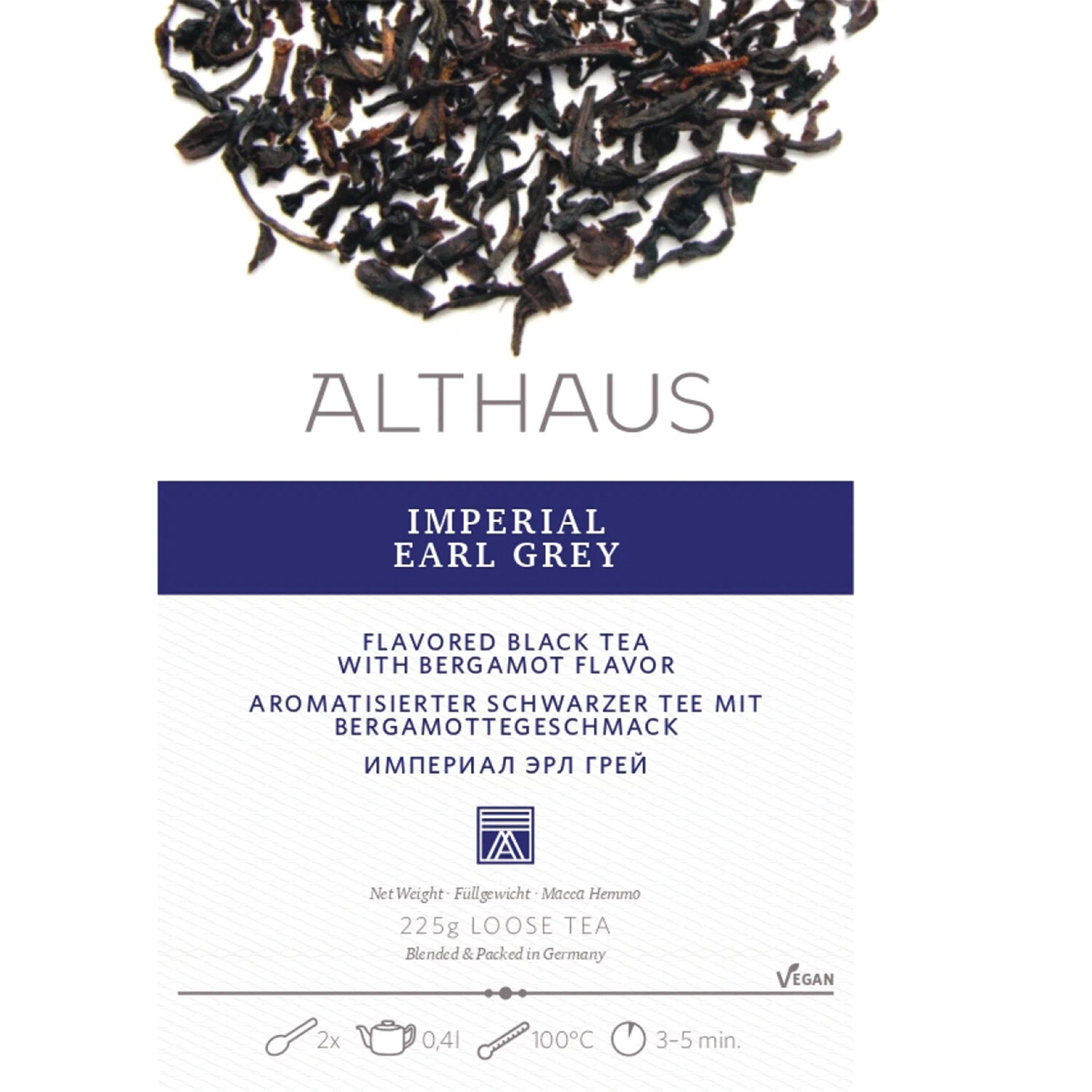 ALTHAUS

IMPERIAL
EARL GREY

FLAVORED BLACK TEA
WITH BERGAMOT FLAVOR

AROMATISIERTER SCHWARZER TEE MIT
BERGAMOTTEGESCHMACK

ИМПЕРИАЛ ЭРЛ ГРЕЙ

Net Weight · Füllgewicht · Масса Нетто

225g LOOSE TEA

Blended & Packed in Germany

VEGAN

2x 0,4l 100°C 3-5 min.